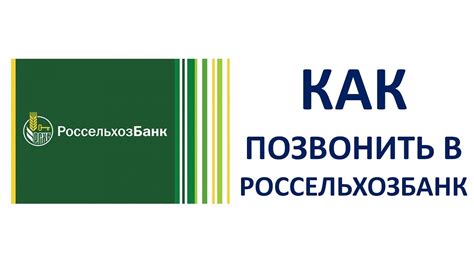 РоссельхозБанк

КАК
ПОЗВОНИТЬ В
РОССЕЛЬХОЗБАНК